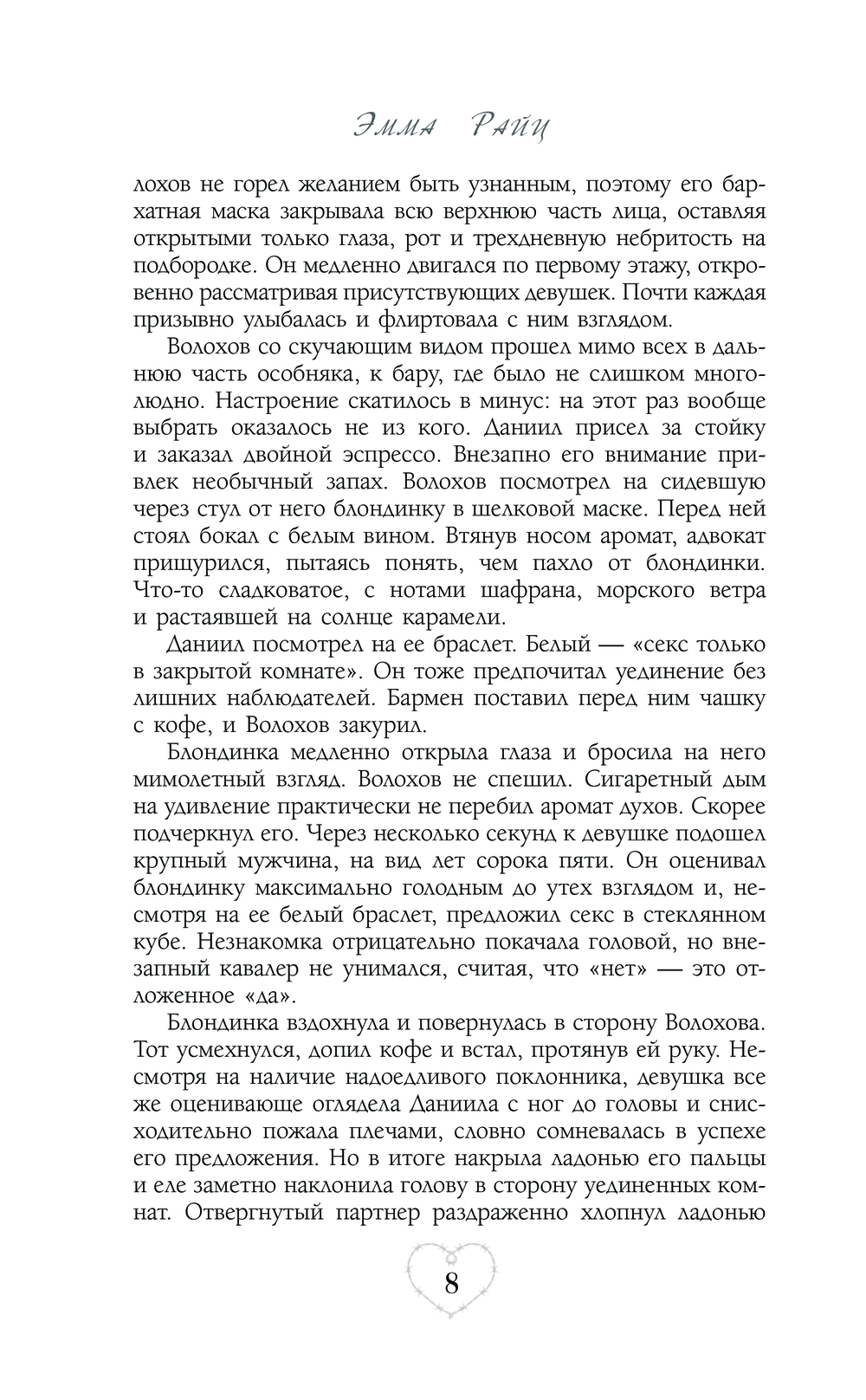 Эмма Райц

лохов не горел желанием быть узнанным, поэтому его бархатная маска закрывала всю верхнюю часть лица, оставляя открытыми только глаза, рот и трехдневную небритость на подбородке. Он медленно двигался по первому этажу, откровенно рассматривая присутствующих девушек. Почти каждая призывно улыбалась и флиртовала с ним взглядом.

Волохов со скучающим видом прошел мимо всех в дальнюю часть особняка, к бару, где было не слишком многолюдно. Настроение скатилось в минус: на этот раз вообще выбрать оказалось не из кого. Даниил присел за стойку и заказал двойной эспрессо. Внезапно его внимание привлек необычный запах. Волохов посмотрел на сидевшую через стул от него блондинку в шелковой маске. Перед ней стоял бокал с белым вином. Втянув носом аромат, адвокат прищурился, пытаясь понять, чем пахло от блондинки. Что-то сладковатое, с нотами шафрана, морского ветра и растаявшей на солнце карамели.

Даниил посмотрел на ее браслет. Белый — «секс только в закрытой комнате». Он тоже предпочитал уединение без лишних наблюдателей. Бармен поставил перед ним чашку с кофе, и Волохов закурил.

Блондинка медленно открыла глаза и бросила на него мимолетный взгляд. Волохов не спешил. Сигаретный дым на удивление практически не перебил аромат духов. Скорее подчеркнул его. Через несколько секунд к девушке подошел крупный мужчина, на вид лет сорока пяти. Он оценивал блондинку максимально голодным до утех взглядом и, несмотря на ее белый браслет, предложил секс в стеклянном кубе. Незнакомка отрицательно покачала головой, но внезапный кавалер не унимался, считая, что «нет» — это отложенное «да».

Блондинка вздохнула и повернулась в сторону Волохова. Тот усмехнулся, допил кофе и встал, протянув ей руку. Несмотря на наличие надоедливого поклонника, девушка все же оценивающе оглядела Даниила с ног до головы и снисходительно пожала плечами, словно сомневалась в успехе его предложения. Но в итоге накрыла ладонью его пальцы и еле заметно наклонила голову в сторону уединенных комнат. Отвергнутый партнер раздраженно хлопнул ладонью

8